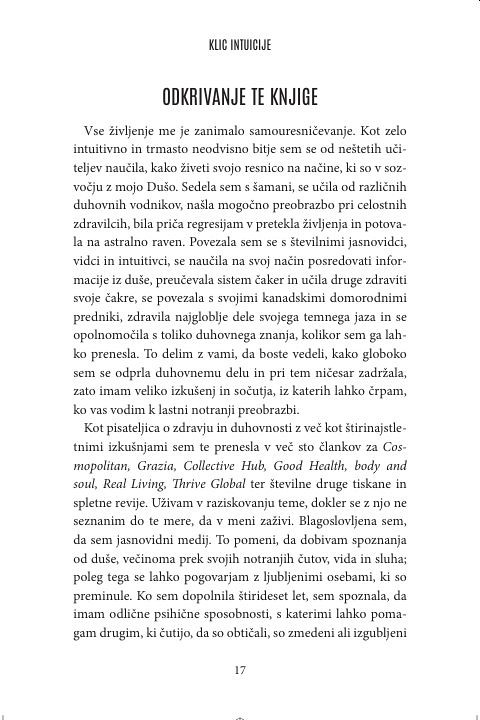 KLIC INTUICIJE

ODKRIVANJE TE KNJIGE

Vse življenje me je zanimalo samouresničevanje. Kot zelo intuitivno in trmasto neodvisno bitje sem se od neštetih učiteljev naučila, kako živeti svojo resnico na načine, ki so v sozvočju z mojo Dušo. Sedela sem s šamani, se učila od različnih duhovnih vodnikov, našla mogočno preobrazbo pri celostnih zdravilcih, bila priča regresijam v pretekla življenja in potovala na astralno raven. Povezala sem se s številnimi jasnovidci, vidci in intuitivci, se naučila na svoj način posredovati informacije iz duše, preučevala sistem čaker in učila druge zdraviti svoje čakre, se povezala s svojimi kanadskimi domorodnimi predniki, zdravila najgloblje dele svojega temnega jaza in se opolnomočila s toliko duhovnega znanja, kolikor sem ga lahko prenesla. To delim z vami, da boste vedeli, kako globoko sem se odprla duhovnemu delu in pri tem ničesar zadržala, zato imam veliko izkušenj in sočutja, iz katerih lahko črpam, ko vas vodim k lastni notranji preobrazbi.

Kot pisateljica o zdravju in duhovnosti z več kot štirinajstletnimi izkušnjami sem te prenesla v več sto člankov za Cosmopolitan, Grazia, Collective Hub, Good Health, body and soul, Real Living, Thrive Global ter številne druge tiskane in spletne revije. Uživam v raziskovanju teme, dokler se z njo ne seznanim do te mere, da v meni zaživi. Blagoslovljena sem, da sem jasnovidni medij. To pomeni, da dobivam spoznanja od duše, večinoma prek svojih notranjih čutov, vida in sluha; poleg tega se lahko pogovarjam z ljubljenimi osebami, ki so preminule. Ko sem dopolnila štirideset let, sem spoznala, da imam odlične psihične sposobnosti, s katerimi lahko pomagam drugim, ki čutijo, da so obtičali, so zmedeni ali izgubljeni

17